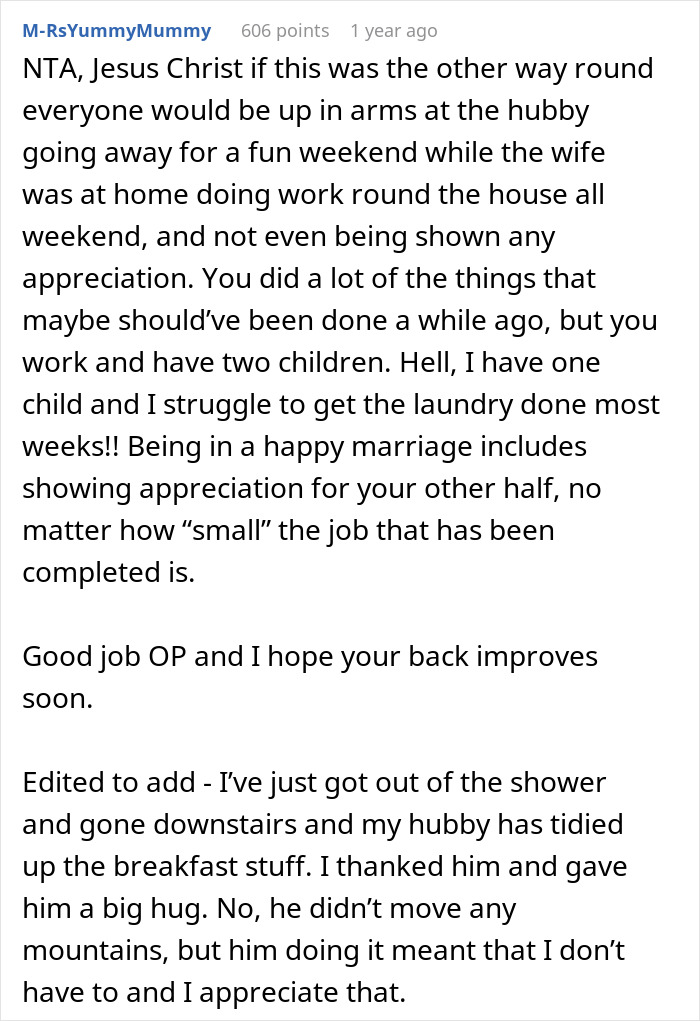 M-RsYummyMummy 606 points 1 year ago

NTA, Jesus Christ if this was the other way round everyone would be up in arms at the hubby going away for a fun weekend while the wife was at home doing work round the house all weekend, and not even being shown any appreciation. You did a lot of the things that maybe should've been done a while ago, but you work and have two children. Hell, I have one child and I struggle to get the laundry done most weeks!! Being in a happy marriage includes showing appreciation for your other half, no matter how "small" the job that has been completed is.

Good job OP and I hope your back improves soon.

Edited to add - I've just got out of the shower and gone downstairs and my hubby has tidied up the breakfast stuff. I thanked him and gave him a big hug. No, he didn't move any mountains, but him doing it meant that I don't have to and I appreciate that.